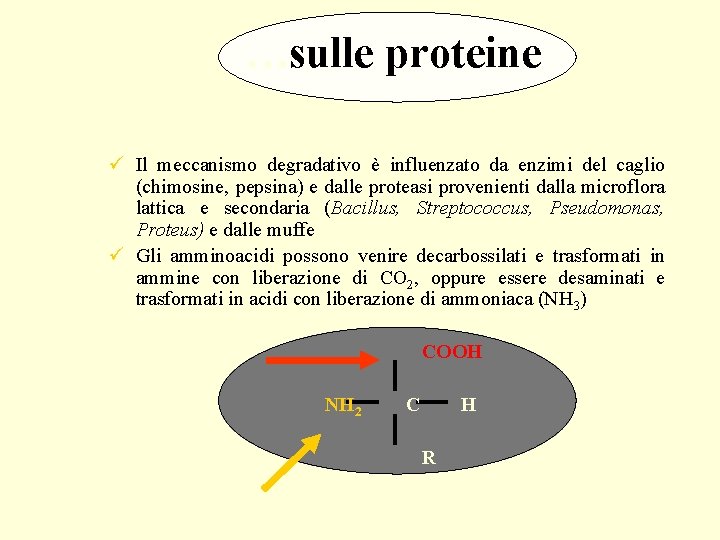 …sulle proteine

✓ Il meccanismo degradativo è influenzato da enzimi del caglio (chimosine, pepsina) e dalle proteasi provenienti dalla microflora lattica e secondaria (Bacillus, Streptococcus, Pseudomonas, Proteus) e dalle muffe

✓ Gli amminoacidi possono venire decarbossilati e trasformati in ammine con liberazione di $CO_2$, oppure essere desaminati e trasformati in acidi con liberazione di ammoniaca ($NH_3$)

COOH

$NH_2$ C H

R